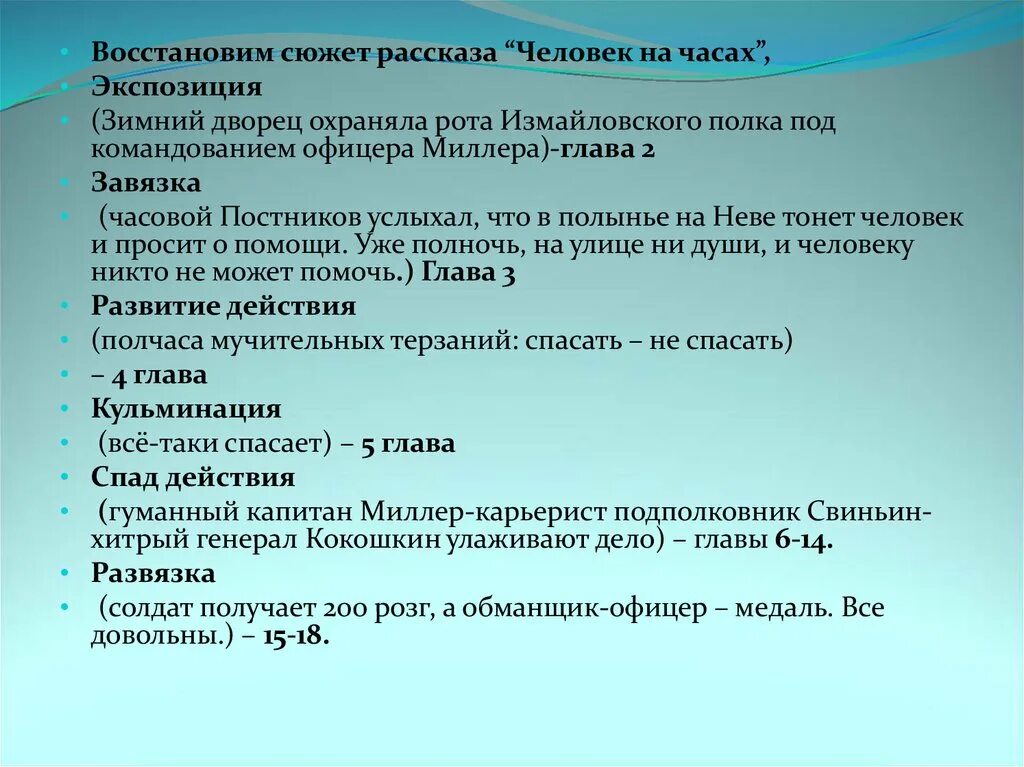 • Восстановим сюжет рассказа “Человек на часах”,
• Экспозиция
• (Зимний дворец охраняла рота Измайловского полка под командованием офицера Миллера)-глава 2
• Завязка
• (часовой Постников услыхал, что в полынье на Неве тонет человек и просит о помощи. Уже полночь, на улице ни души, и человеку никто не может помочь.) Глава 3
• Развитие действия
• (полчаса мучительных терзаний: спасать – не спасать)
• – 4 глава
• Кульминация
• (всё-таки спасает) – 5 глава
• Спад действия
• (гуманный капитан Миллер-карьерист подполковник Свиньин-хитрый генерал Кокошкин улаживают дело) – главы 6-14.
• Развязка
• (солдат получает 200 розг, а обманщик-офицер – медаль. Все довольны.) – 15-18.